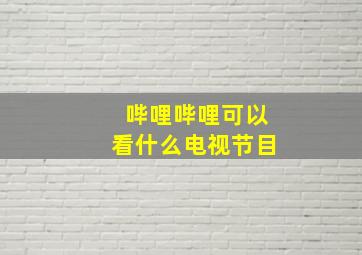 哔哩哔哩可以看什么电视节目